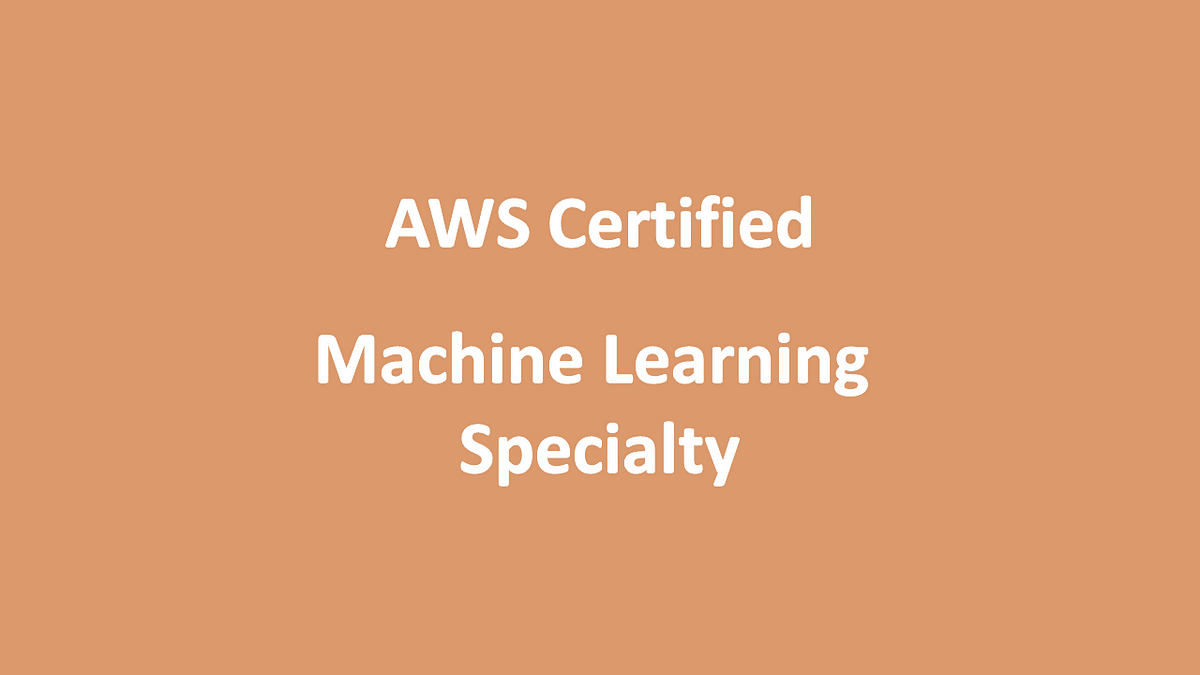 AWS Certified

Machine Learning Specialty